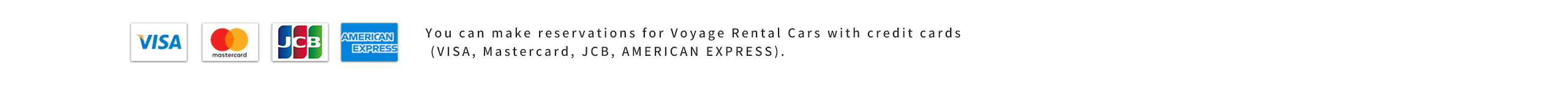 VISA mastercard JCB AMERICAN EXPRESS

You can make reservations for Voyage Rental Cars with credit cards (VISA, Mastercard, JCB, AMERICAN EXPRESS).